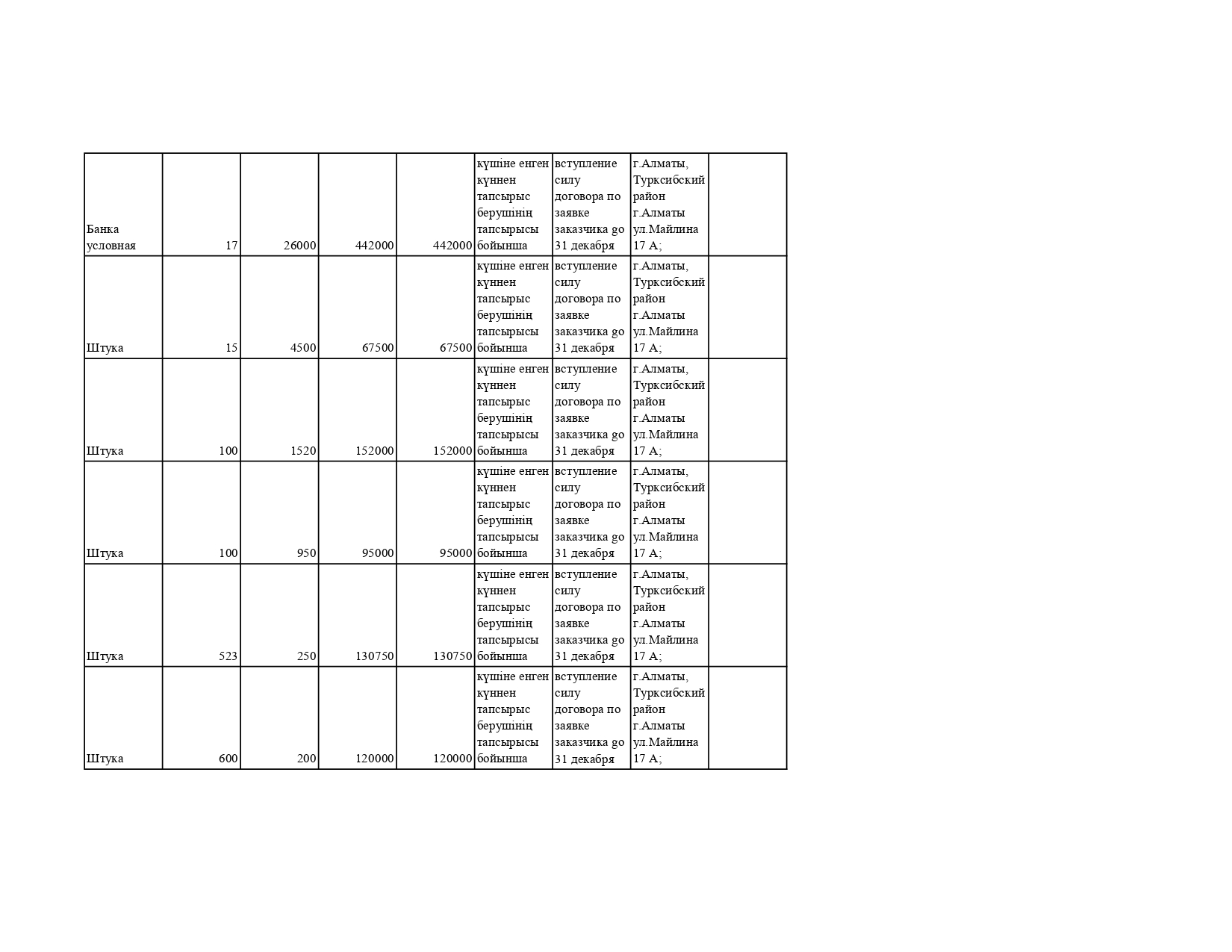 | | | | | | | | | |
|---|---|---|---|---|---|---|---|---|
| Банка условная | 17 | 26000 | 442000 | 442000 | күшіне енген күннен тапсырыс берушінің тапсырысы бойынша | вступление силу договора по заявке заказчика go 31 декабря | г.Алматы, Турксибский район г.Алматы ул.Майлина 17 А; | |
| Штука | 15 | 4500 | 67500 | 67500 | күшіне енген күннен тапсырыс берушінің тапсырысы бойынша | вступление силу договора по заявке заказчика go 31 декабря | г.Алматы, Турксибский район г.Алматы ул.Майлина 17 А; | |
| Штука | 100 | 1520 | 152000 | 152000 | күшіне енген күннен тапсырыс берушінің тапсырысы бойынша | вступление силу договора по заявке заказчика go 31 декабря | г.Алматы, Турксибский район г.Алматы ул.Майлина 17 А; | |
| Штука | 100 | 950 | 95000 | 95000 | күшіне енген күннен тапсырыс берушінің тапсырысы бойынша | вступление силу договора по заявке заказчика go 31 декабря | г.Алматы, Турксибский район г.Алматы ул.Майлина 17 А; | |
| Штука | 523 | 250 | 130750 | 130750 | күшіне енген күннен тапсырыс берушінің тапсырысы бойынша | вступление силу договора по заявке заказчика go 31 декабря | г.Алматы, Турксибский район г.Алматы ул.Майлина 17 А; | |
| Штука | 600 | 200 | 120000 | 120000 | күшіне енген күннен тапсырыс берушінің тапсырысы бойынша | вступление силу договора по заявке заказчика go 31 декабря | г.Алматы, Турксибский район г.Алматы ул.Майлина 17 А; | |